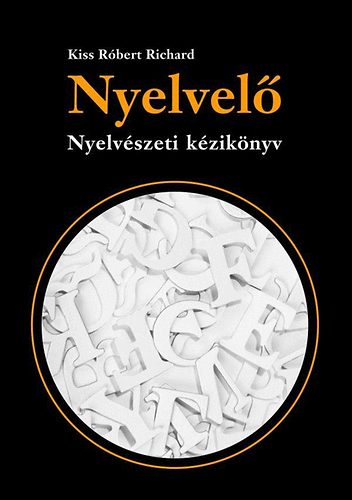 Kiss Róbert Richard

Nyelvelő

Nyelvészeti kézikönyv